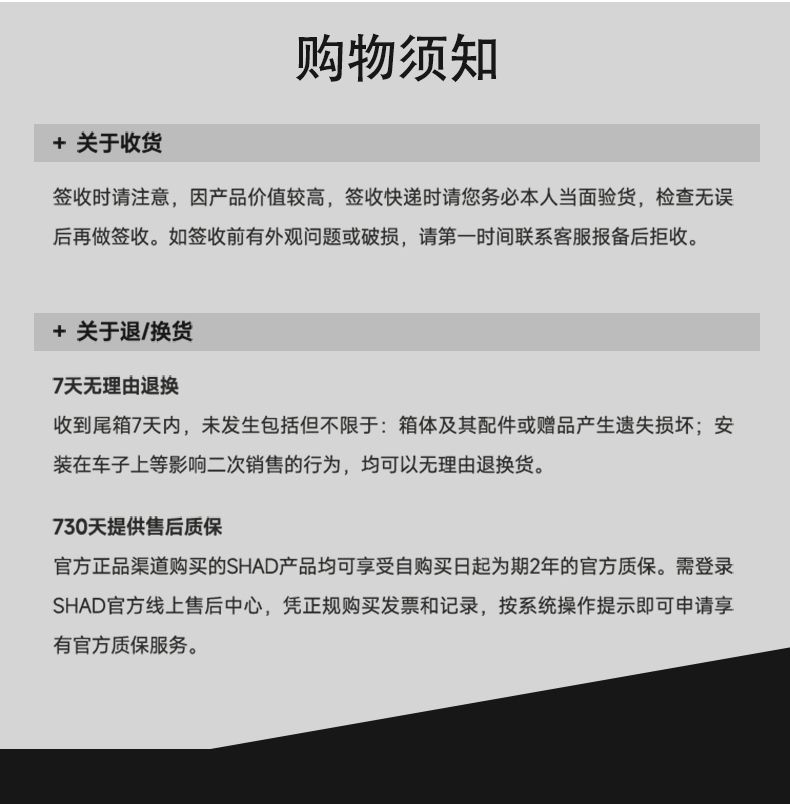 购物须知

+ 关于收货

签收时请注意，因产品价值较高，签收快递时请您务必本人当面验货，检查无误后再做签收。如签收前有外观问题或破损，请第一时间联系客服报备后拒收。

+ 关于退/换货

7天无理由退换

收到尾箱7天内，未发生包括但不限于：箱体及其配件或赠品产生遗失损坏；安装在车子上等影响二次销售的行为，均可以无理由退换货。

730天提供售后质保

官方正品渠道购买的SHAD产品均可享受自购买日起为期2年的官方质保。需登录SHAD官方线上售后中心，凭正规购买发票和记录，按系统操作提示即可申请享有官方质保服务。